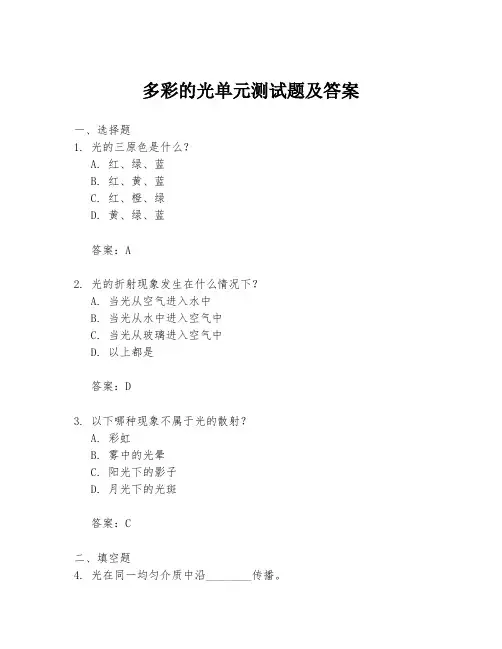 多彩的光单元测试题及答案

一、选择题
1. 光的三原色是什么？
A. 红、绿、蓝
B. 红、黄、蓝
C. 红、橙、绿
D. 黄、绿、蓝

答案：A

2. 光的折射现象发生在什么情况下？
A. 当光从空气进入水中
B. 当光从水中进入空气中
C. 当光从玻璃进入空气中
D. 以上都是

答案：D

3. 以下哪种现象不属于光的散射？
A. 彩虹
B. 雾中的光晕
C. 阳光下的影子
D. 月光下的光斑

答案：C

二、填空题
4. 光在同一均匀介质中沿________传播。